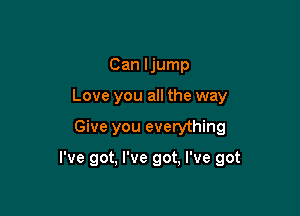 Can I jump

Love you all the way

Give you everything

I've got, I've got, I've got